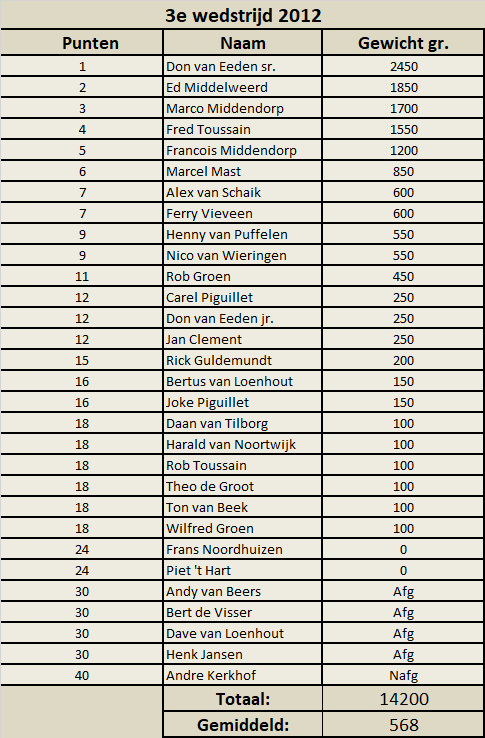 3e wedstrijd 2012

| Punten | Naam | Gewicht gr. |
|---|---|---|
| 1 | Don van Eeden sr. | 2450 |
| 2 | Ed Middelweerd | 1850 |
| 3 | Marco Middendorp | 1700 |
| 4 | Fred Toussain | 1550 |
| 5 | Francois Middendorp | 1200 |
| 6 | Marcel Mast | 850 |
| 7 | Alex van Schaik | 600 |
| 7 | Ferry Vieveen | 600 |
| 9 | Henny van Puffelen | 550 |
| 9 | Nico van Wieringen | 550 |
| 11 | Rob Groen | 450 |
| 12 | Carel Piguillet | 250 |
| 12 | Don van Eeden jr. | 250 |
| 12 | Jan Clement | 250 |
| 15 | Rick Guldemundt | 200 |
| 16 | Bertus van Loenhout | 150 |
| 16 | Joke Piguillet | 150 |
| 18 | Daan van Tilborg | 100 |
| 18 | Harald van Noortwijk | 100 |
| 18 | Rob Toussain | 100 |
| 18 | Theo de Groot | 100 |
| 18 | Ton van Beek | 100 |
| 18 | Wilfred Groen | 100 |
| 24 | Frans Noordhuizen | 0 |
| 24 | Piet 't Hart | 0 |
| 30 | Andy van Beers | Afg |
| 30 | Bert de Visser | Afg |
| 30 | Dave van Loenhout | Afg |
| 30 | Henk Jansen | Afg |
| 40 | Andre Kerkhof | Nafg |
| | Totaal: | 14200 |
| | Gemiddeld: | 568 |